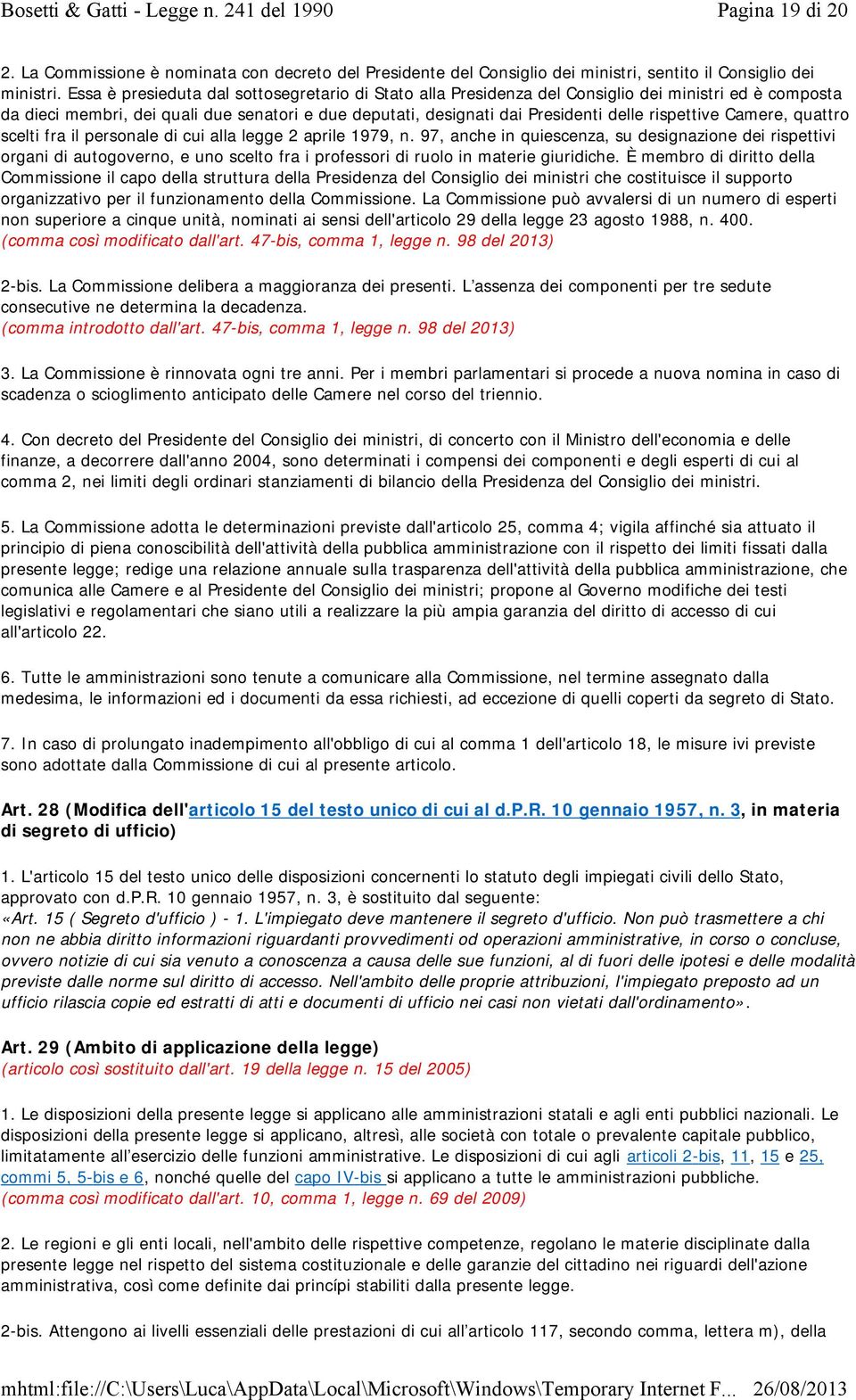 Bosetti & Gatti - Legge n. 241 del 1990

Pagina 19 di 20

2. La Commissione è nominata con decreto del Presidente del Consiglio dei ministri, sentito il Consiglio dei ministri. Essa è presieduta dal sottosegretario di Stato alla Presidenza del Consiglio dei ministri ed è composta da dieci membri, dei quali due senatori e due deputati, designati dai Presidenti delle rispettive Camere, quattro scelti fra il personale di cui alla legge 2 aprile 1979, n. 97, anche in quiescenza, su designazione dei rispettivi organi di autogoverno, e uno scelto fra i professori di ruolo in materie giuridiche. È membro di diritto della Commissione il capo della struttura della Presidenza del Consiglio dei ministri che costituisce il supporto organizzativo per il funzionamento della Commissione. La Commissione può avvalersi di un numero di esperti non superiore a cinque unità, nominati ai sensi dell'articolo 29 della legge 23 agosto 1988, n. 400.
(comma così modificato dall'art. 47-bis, comma 1, legge n. 98 del 2013)

2-bis. La Commissione delibera a maggioranza dei presenti. L'assenza dei componenti per tre sedute consecutive ne determina la decadenza.
(comma introdotto dall'art. 47-bis, comma 1, legge n. 98 del 2013)

3. La Commissione è rinnovata ogni tre anni. Per i membri parlamentari si procede a nuova nomina in caso di scadenza o scioglimento anticipato delle Camere nel corso del triennio.

4. Con decreto del Presidente del Consiglio dei ministri, di concerto con il Ministro dell'economia e delle finanze, a decorrere dall'anno 2004, sono determinati i compensi dei componenti e degli esperti di cui al comma 2, nei limiti degli ordinari stanziamenti di bilancio della Presidenza del Consiglio dei ministri.

5. La Commissione adotta le determinazioni previste dall'articolo 25, comma 4; vigila affinché sia attuato il principio di piena conoscibilità dell'attività della pubblica amministrazione con il rispetto dei limiti fissati dalla presente legge; redige una relazione annuale sulla trasparenza dell'attività della pubblica amministrazione, che comunica alle Camere e al Presidente del Consiglio dei ministri; propone al Governo modifiche dei testi legislativi e regolamentari che siano utili a realizzare la più ampia garanzia del diritto di accesso di cui all'articolo 22.

6. Tutte le amministrazioni sono tenute a comunicare alla Commissione, nel termine assegnato dalla medesima, le informazioni ed i documenti da essa richiesti, ad eccezione di quelli coperti da segreto di Stato.

7. In caso di prolungato inadempimento all'obbligo di cui al comma 1 dell'articolo 18, le misure ivi previste sono adottate dalla Commissione di cui al presente articolo.

Art. 28 (Modifica dell'articolo 15 del testo unico di cui al d.P.R. 10 gennaio 1957, n. 3, in materia di segreto di ufficio)

1. L'articolo 15 del testo unico delle disposizioni concernenti lo statuto degli impiegati civili dello Stato, approvato con d.P.R. 10 gennaio 1957, n. 3, è sostituito dal seguente:
«Art. 15 ( Segreto d'ufficio ) - 1. L'impiegato deve mantenere il segreto d'ufficio. Non può trasmettere a chi non ne abbia diritto informazioni riguardanti provvedimenti od operazioni amministrative, in corso o concluse, ovvero notizie di cui sia venuto a conoscenza a causa delle sue funzioni, al di fuori delle ipotesi e delle modalità previste dalle norme sul diritto di accesso. Nell'ambito delle proprie attribuzioni, l'impiegato preposto ad un ufficio rilascia copie ed estratti di atti e documenti di ufficio nei casi non vietati dall'ordinamento».

Art. 29 (Ambito di applicazione della legge)
(articolo così sostituito dall'art. 19 della legge n. 15 del 2005)

1. Le disposizioni della presente legge si applicano alle amministrazioni statali e agli enti pubblici nazionali. Le disposizioni della presente legge si applicano, altresì, alle società con totale o prevalente capitale pubblico, limitatamente all'esercizio delle funzioni amministrative. Le disposizioni di cui agli articoli 2-bis, 11, 15 e 25, commi 5, 5-bis e 6, nonché quelle del capo IV-bis si applicano a tutte le amministrazioni pubbliche.
(comma così modificato dall'art. 10, comma 1, legge n. 69 del 2009)

2. Le regioni e gli enti locali, nell'ambito delle rispettive competenze, regolano le materie disciplinate dalla presente legge nel rispetto del sistema costituzionale e delle garanzie del cittadino nei riguardi dell'azione amministrativa, così come definite dai princípi stabiliti dalla presente legge.

2-bis. Attengono ai livelli essenziali delle prestazioni di cui all'articolo 117, secondo comma, lettera m), della

mhtml:file://C:\Users\Luca\AppData\Local\Microsoft\Windows\Temporary Internet F... 26/08/2013